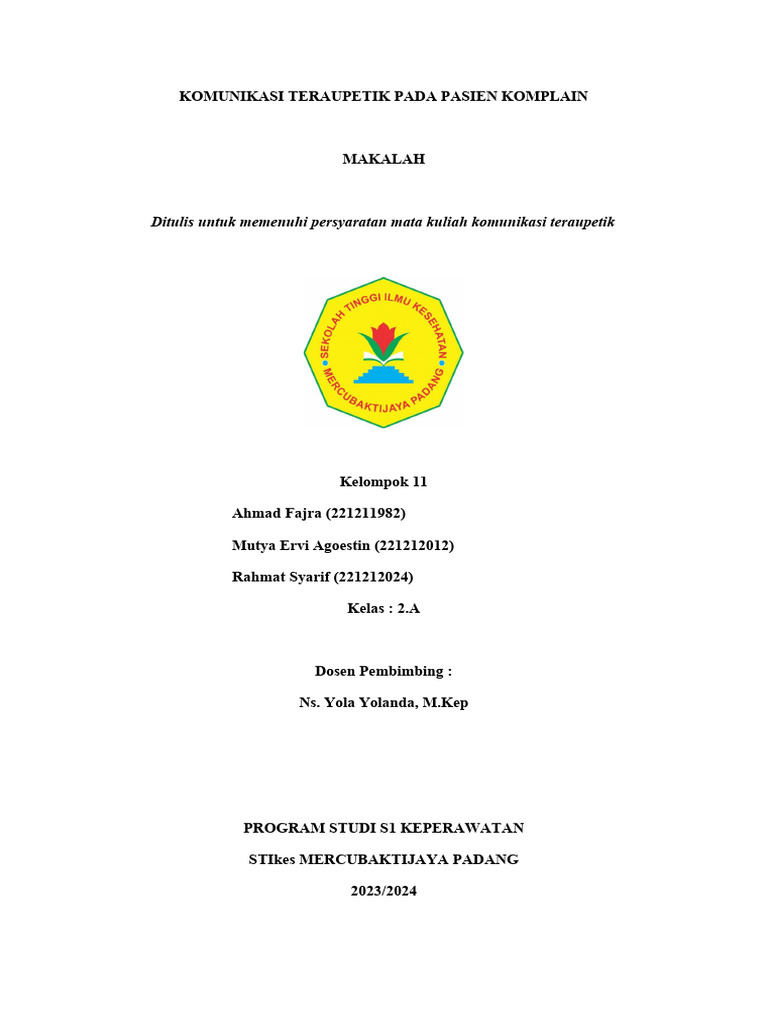 KOMUNIKASI TERAUPETIK PADA PASIEN KOMPLAIN

MAKALAH

Ditulis untuk memenuhi persyaratan mata kuliah komunikasi teraupetik

SEKOLAH TINGGI ILMU KESEHATAN
MERCUBAKTIJAYA PADANG

Kelompok 11

Ahmad Fajra (221211982)

Mutya Ervi Agoestin (221212012)

Rahmat Syarif (221212024)

Kelas : 2.A

Dosen Pembimbing :

Ns. Yola Yolanda, M.Kep

PROGRAM STUDI S1 KEPERAWATAN

STIkes MERCUBAKTIJAYA PADANG

2023/2024